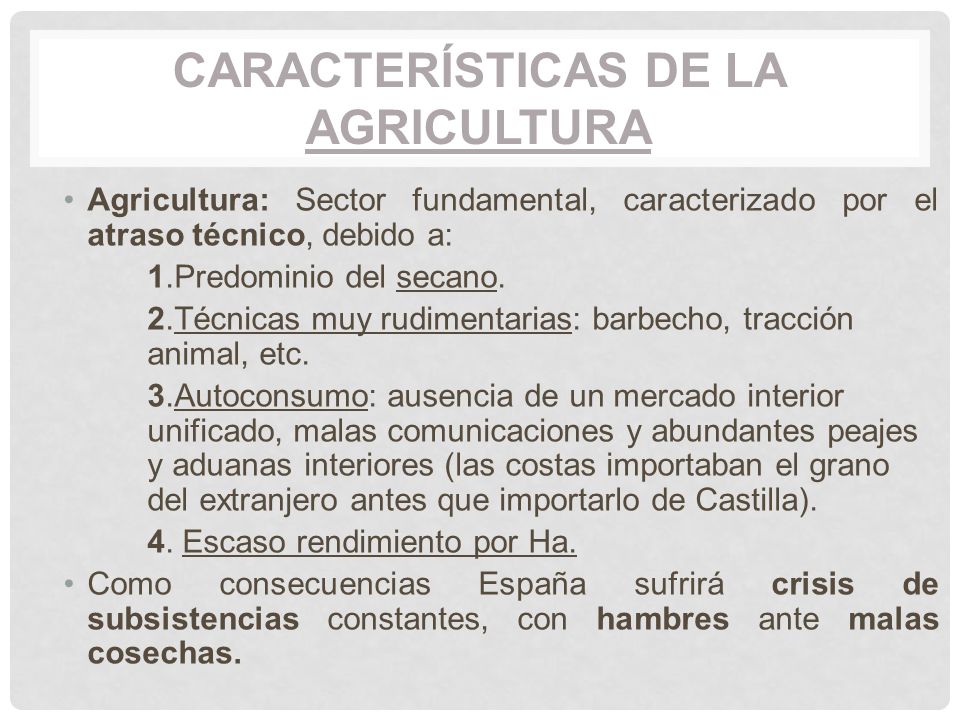 CARACTERÍSTICAS DE LA AGRICULTURA

• Agricultura: Sector fundamental, caracterizado por el atraso técnico, debido a:

1.Predominio del secano.

2.Técnicas muy rudimentarias: barbecho, tracción animal, etc.

3.Autoconsumo: ausencia de un mercado interior unificado, malas comunicaciones y abundantes peajes y aduanas interiores (las costas importaban el grano del extranjero antes que importarlo de Castilla).

4. Escaso rendimiento por Ha.

• Como consecuencias España sufrirá crisis de subsistencias constantes, con hambres ante malas cosechas.